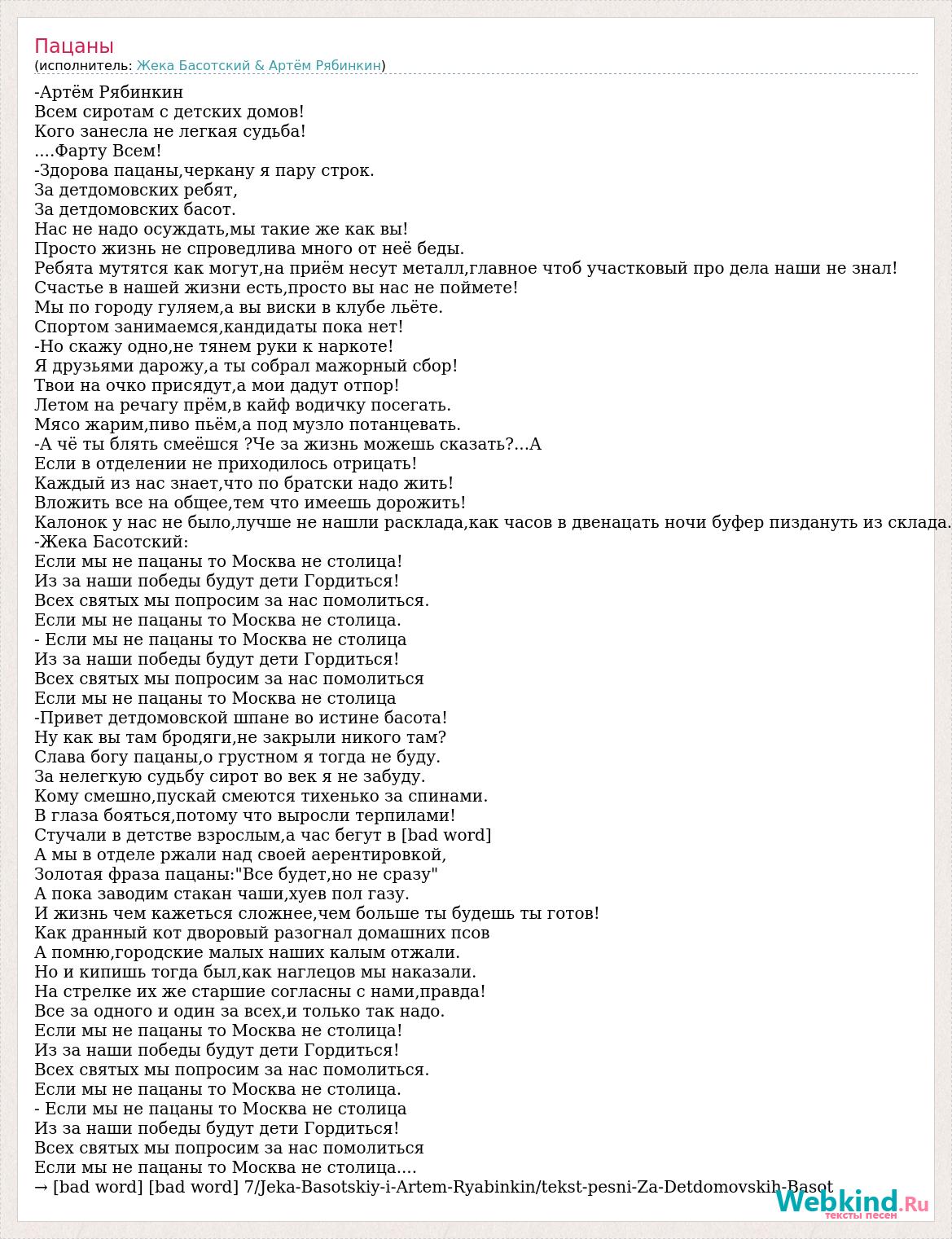 Пацаны
(исполнитель: Жека Басотский & Артём Рябинкин)

-Артём Рябинкин
Всем сиротам с детских домов!
Кого занесла не легкая судьба!
....Фарту Всем!
-Здорова пацаны,черкану я пару строк.
За детдомовских ребят,
За детдомовских басот.
Нас не надо осуждать,мы такие же как вы!
Просто жизнь не спроведлива много от неё беды.
Ребята мутятся как могут,на приём несут металл,главное чтоб участковый про дела наши не знал!
Счастье в нашей жизни есть,просто вы нас не поймете!
Мы по городу гуляем,а вы виски в клубе льёте.
Спортом занимаемся,кандидаты пока нет!
-Но скажу одно,не тянем руки к наркоте!
Я друзьями дарожу,а ты собрал мажорный сбор!
Твои на очко присядут,а мои дадут отпор!
Летом на речагу прём,в кайф водичку посегать.
Мясо жарим,пиво пьём,а под музло потанцевать.
-А чё ты блять смеёшся ?Че за жизнь можешь сказать?...А
Если в отделении не приходилось отрицать!
Каждый из нас знает,что по братски надо жить!
Вложить все на общее,тем что имеешь дорожить!
Калонок у нас не было,лучше не нашли расклада,как часов в двенацать ночи буфер пиздануть из склада.
-Жека Басотский:
Если мы не пацаны то Москва не столица!
Из за наши победы будут дети Гордиться!
Всех святых мы попросим за нас помолиться.
Если мы не пацаны то Москва не столица.
- Если мы не пацаны то Москва не столица
Из за наши победы будут дети Гордиться!
Всех святых мы попросим за нас помолиться
Если мы не пацаны то Москва не столица
-Привет детдомовской шпане во истине басота!
Ну как вы там бродяги,не закрыли никого там?
Слава богу пацаны,о грустном я тогда не буду.
За нелегкую судьбу сирот во век я не забуду.
Кому смешно,пускай смеются тихенько за спинами.
В глаза бояться,потому что выросли терпилами!
Стучали в детстве взрослым,а час бегут в [bad word]
А мы в отделе ржали над своей аерентировкой,
Золотая фраза пацаны:"Все будет,но не сразу"
А пока заводим стакан чаши,хуев пол газу.
И жизнь чем кажеться сложнее,чем больше ты будешь ты готов!
Как дранный кот дворовый разогнал домашних псов
А помню,городские малых наших калым отжали.
Но и кипишь тогда был,как наглецов мы наказали.
На стрелке их же старшие согласны с нами,правда!
Все за одного и один за всех,и только так надо.
Если мы не пацаны то Москва не столица!
Из за наши победы будут дети Гордиться!
Всех святых мы попросим за нас помолиться.
Если мы не пацаны то Москва не столица.
- Если мы не пацаны то Москва не столица
Из за наши победы будут дети Гордиться!
Всех святых мы попросим за нас помолиться
Если мы не пацаны то Москва не столица....
→ [bad word] [bad word] 7/Jeka-Basotskiy-i-Artem-Ryabinkin/tekst-pesni-Za-Detdomovskih-Basot
Webkind.Ru
тексты песен